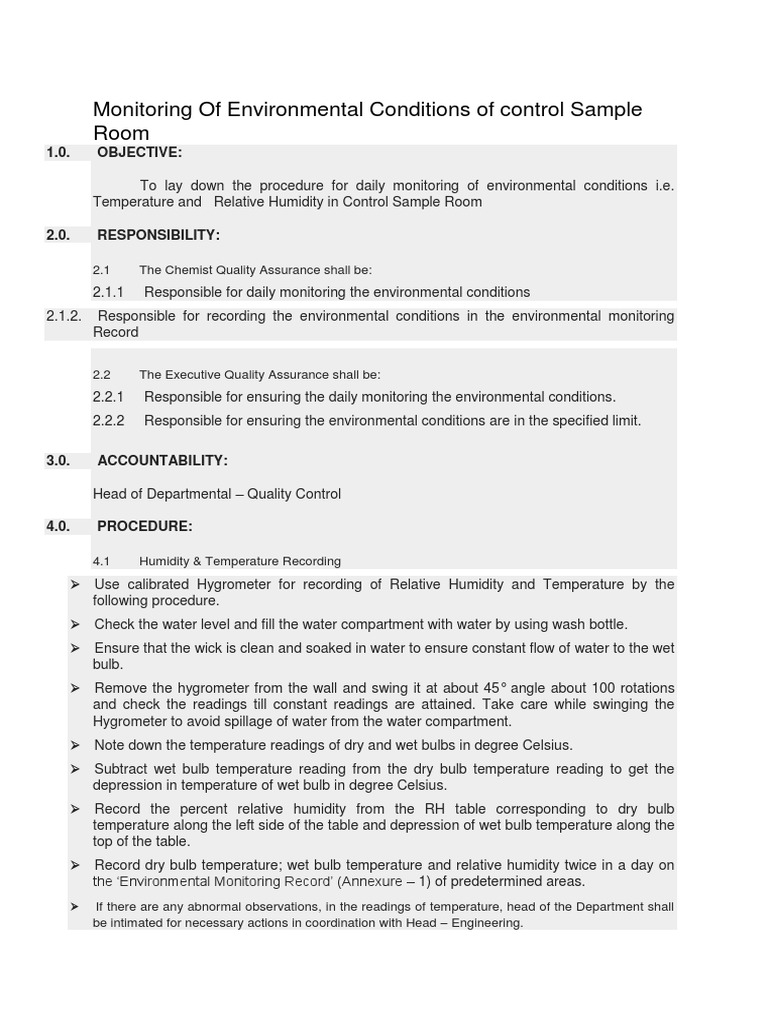 Monitoring Of Environmental Conditions of control Sample Room

1.0. OBJECTIVE:

To lay down the procedure for daily monitoring of environmental conditions i.e. Temperature and Relative Humidity in Control Sample Room

2.0. RESPONSIBILITY:

2.1 The Chemist Quality Assurance shall be:

2.1.1 Responsible for daily monitoring the environmental conditions

2.1.2. Responsible for recording the environmental conditions in the environmental monitoring Record

2.2 The Executive Quality Assurance shall be:

2.2.1 Responsible for ensuring the daily monitoring the environmental conditions.

2.2.2 Responsible for ensuring the environmental conditions are in the specified limit.

3.0. ACCOUNTABILITY:

Head of Departmental – Quality Control

4.0. PROCEDURE:

4.1 Humidity & Temperature Recording

➢ Use calibrated Hygrometer for recording of Relative Humidity and Temperature by the following procedure.

➢ Check the water level and fill the water compartment with water by using wash bottle.

➢ Ensure that the wick is clean and soaked in water to ensure constant flow of water to the wet bulb.

➢ Remove the hygrometer from the wall and swing it at about 45° angle about 100 rotations and check the readings till constant readings are attained. Take care while swinging the Hygrometer to avoid spillage of water from the water compartment.

➢ Note down the temperature readings of dry and wet bulbs in degree Celsius.

➢ Subtract wet bulb temperature reading from the dry bulb temperature reading to get the depression in temperature of wet bulb in degree Celsius.

➢ Record the percent relative humidity from the RH table corresponding to dry bulb temperature along the left side of the table and depression of wet bulb temperature along the top of the table.

➢ Record dry bulb temperature; wet bulb temperature and relative humidity twice in a day on the 'Environmental Monitoring Record' (Annexure – 1) of predetermined areas.

➢ If there are any abnormal observations, in the readings of temperature, head of the Department shall be intimated for necessary actions in coordination with Head – Engineering.